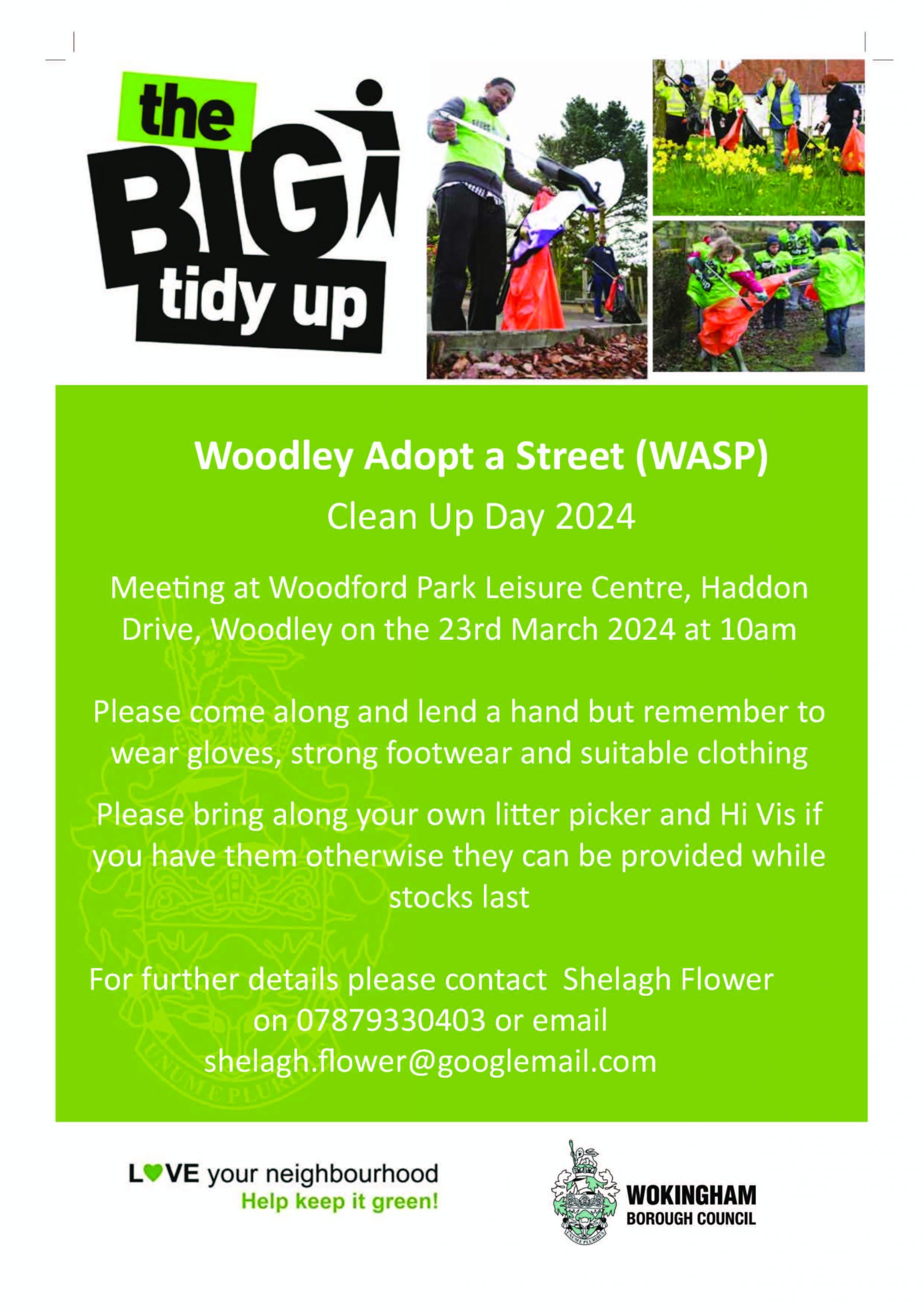 the BIG tidy up

Woodley Adopt a Street (WASP)

Clean Up Day 2024

Meeting at Woodford Park Leisure Centre, Haddon Drive, Woodley on the 23rd March 2024 at 10am

Please come along and lend a hand but remember to wear gloves, strong footwear and suitable clothing

Please bring along your own litter picker and Hi Vis if you have them otherwise they can be provided while stocks last

For further details please contact Shelagh Flower on 07879330403 or email shelagh.flower@googlemail.com

LOVE your neighbourhood
Help keep it green!

WOKINGHAM
BOROUGH COUNCIL